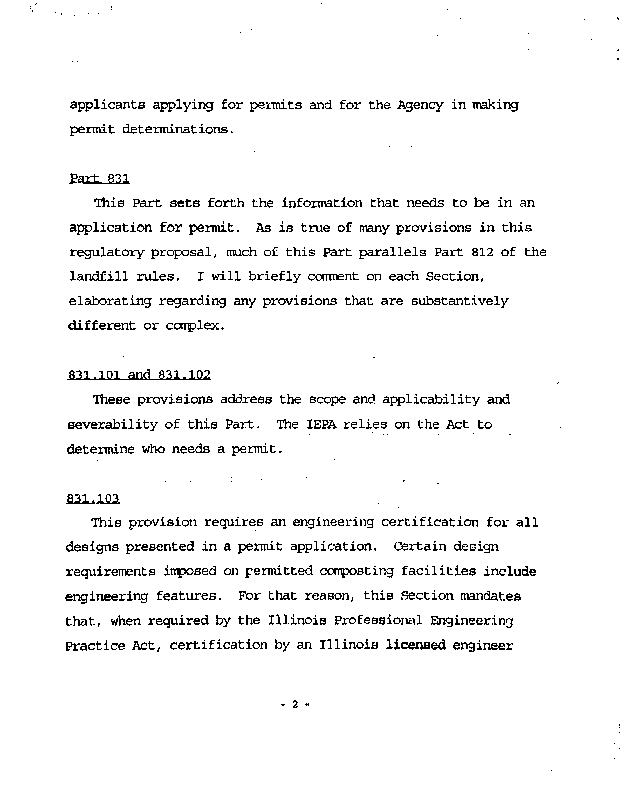 applicants applying for permits and for the Agency in making permit determinations.

Part 831

This Part sets forth the information that needs to be in an application for permit. As is true of many provisions in this regulatory proposal, much of this Part parallels Part 812 of the landfill rules. I will briefly comment on each Section, elaborating regarding any provisions that are substantively different or complex.

831.101 and 831.102

These provisions address the scope and applicability and severability of this Part. The IEPA relies on the Act to determine who needs a permit.

831.103

This provision requires an engineering certification for all designs presented in a permit application. Certain design requirements imposed on permitted composting facilities include engineering features. For that reason, this Section mandates that, when required by the Illinois Professional Engineering Practice Act, certification by an Illinois licensed engineer

- 2 -